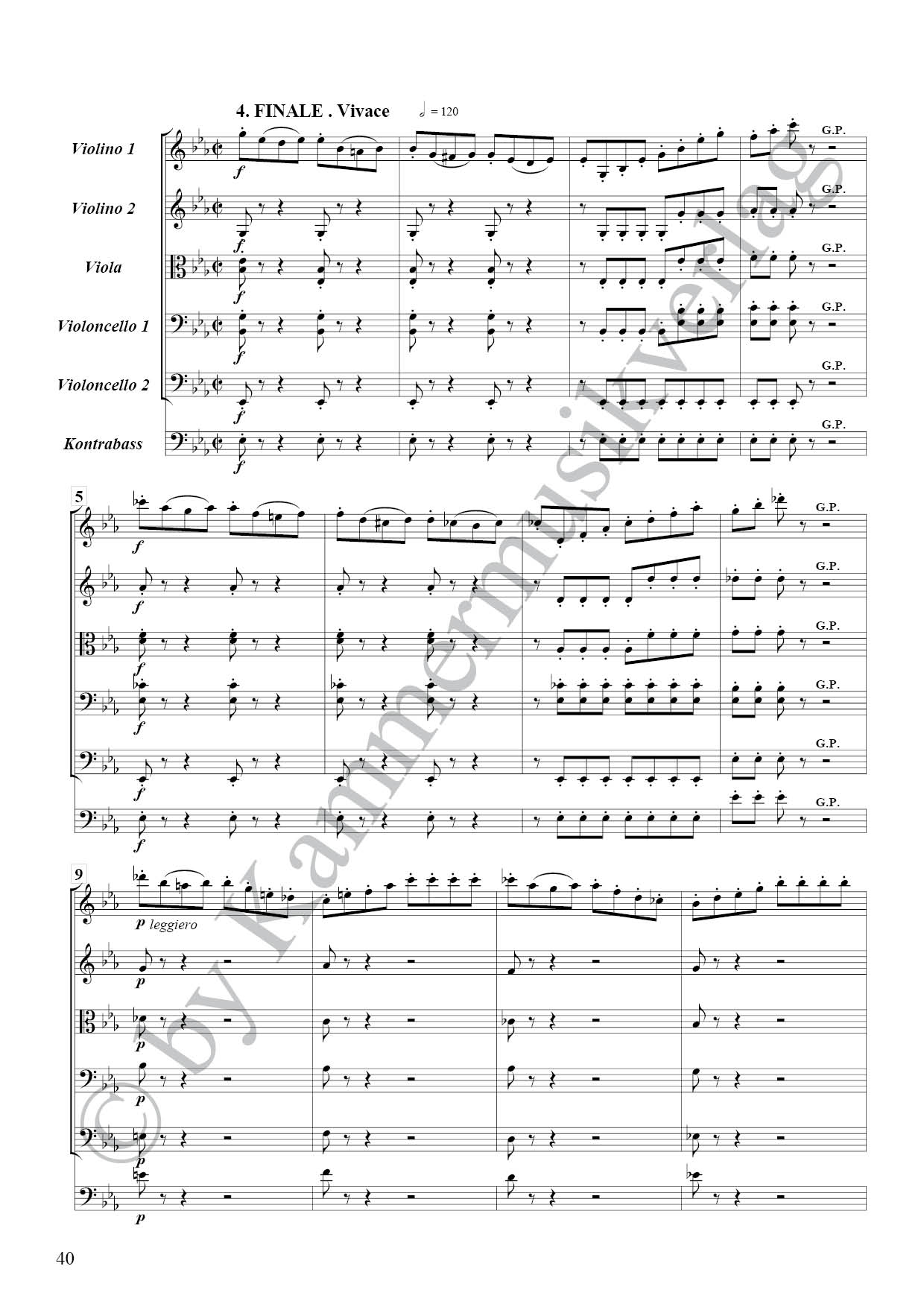 4. FINALE . Vivace = 120

Violino 1
Violino 2
Viola
Violoncello 1
Violoncello 2
Kontrabass

f
f
f
f
f
f

G.P.
G.P.
G.P.
G.P.
G.P.
G.P.

5

f
f
f
f
f
f

G.P.
G.P.
G.P.
G.P.
G.P.
G.P.

9

p leggiero
p
p
p
p
p

40

© by Kammermusikverlag